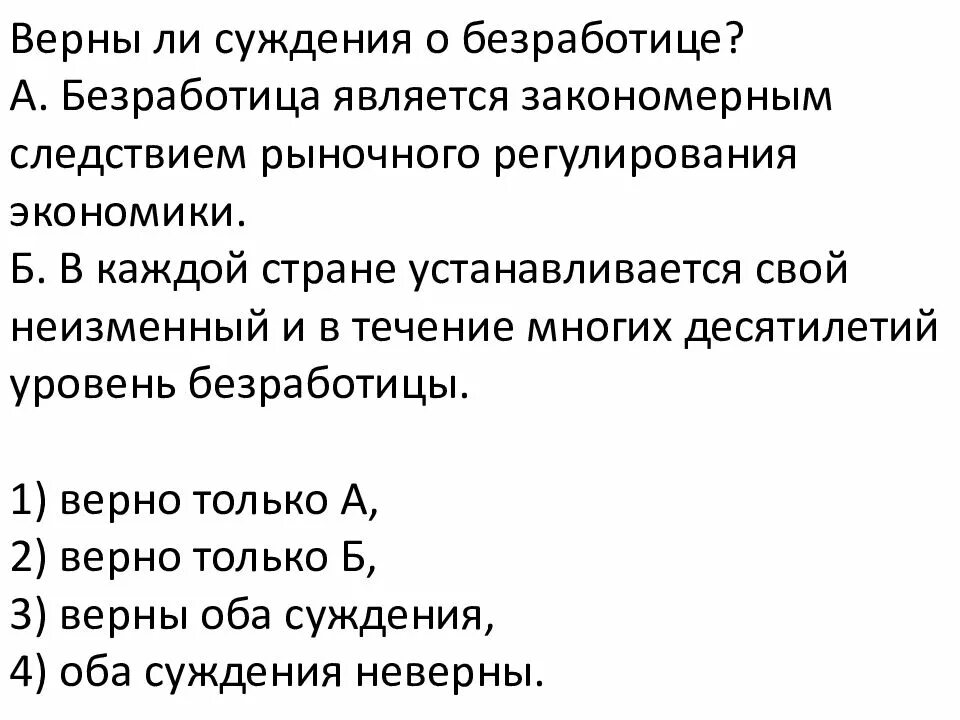 Верны ли суждения о безработице?
А. Безработица является закономерным следствием рыночного регулирования экономики.
Б. В каждой стране устанавливается свой неизменный и в течение многих десятилетий уровень безработицы.

1) верно только А,
2) верно только Б,
3) верны оба суждения,
4) оба суждения неверны.